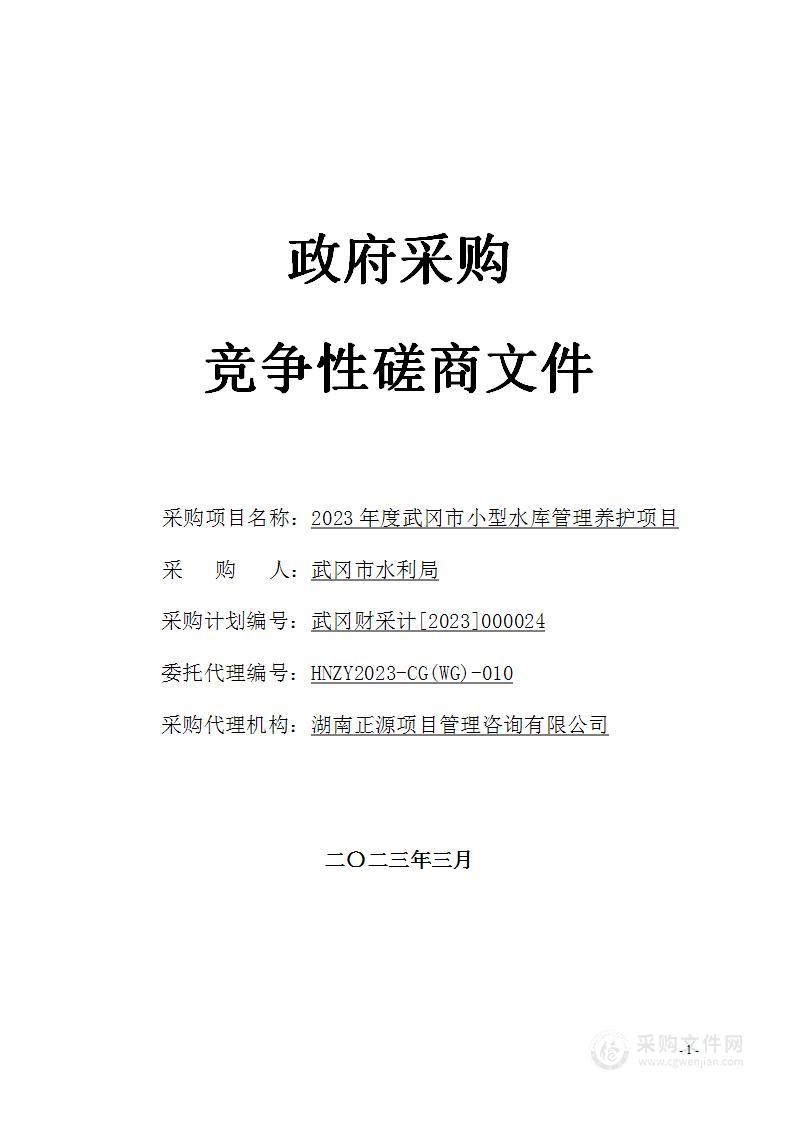 政府采购

竞争性磋商文件

采购项目名称：2023 年度武冈市小型水库管理养护项目

采　　购　　人：武冈市水利局

采购计划编号：武冈财采计[2023]000024

委托代理编号：HNZY2023-CG(WG)-010

采购代理机构：湖南正源项目管理咨询有限公司

二〇二三年三月

-1-

采购文件网
www.cgwenjian.com